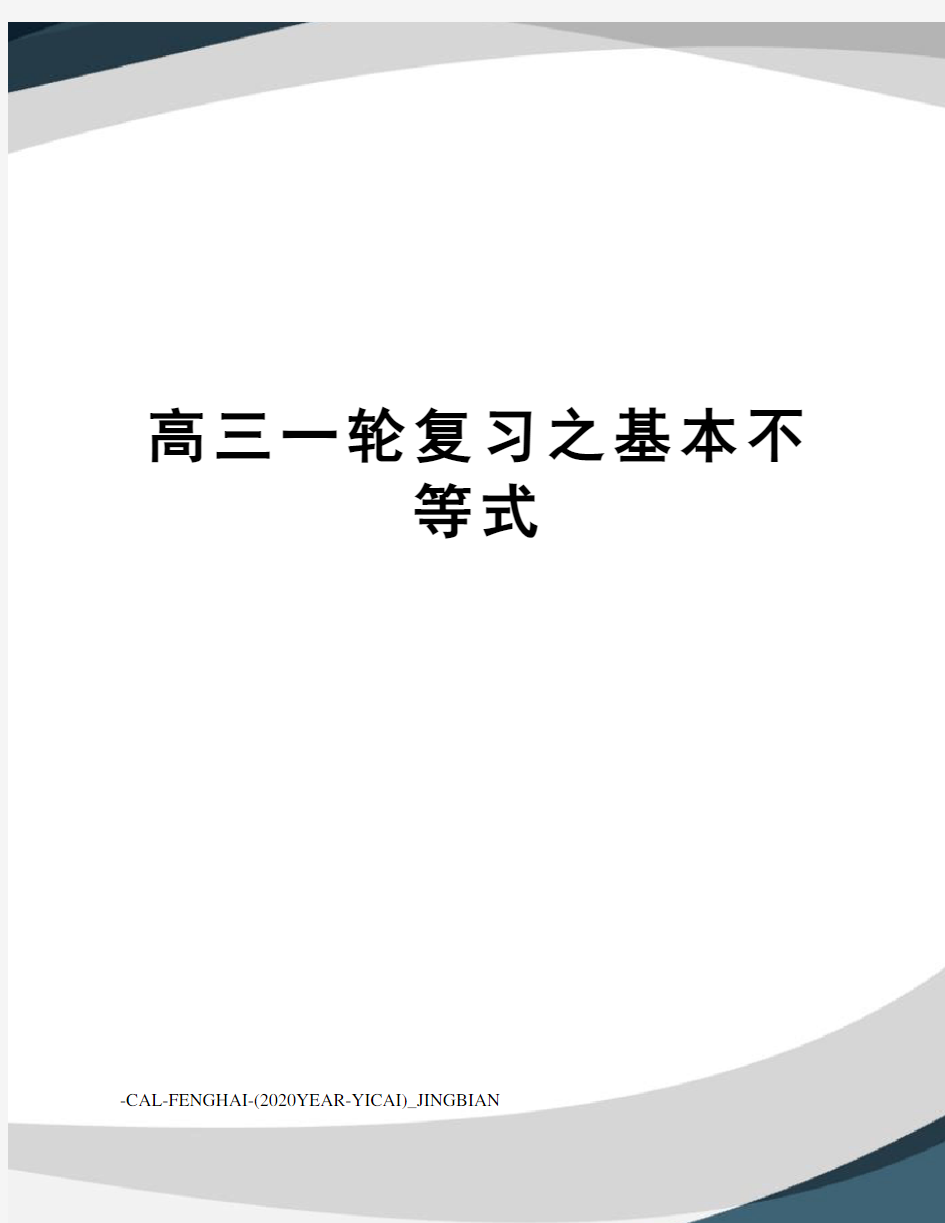 高三一轮复习之基本不等式

-CAL-FENGHAI-(2020YEAR-YICAI)_JINGBIAN